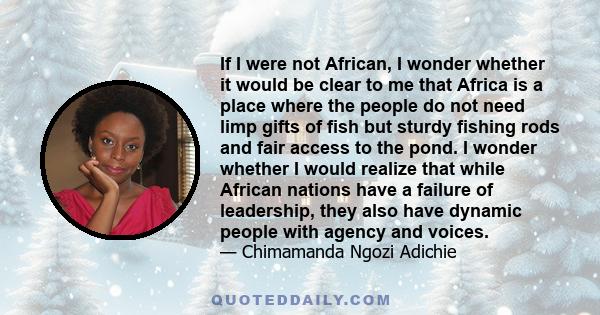 If I were not African, I wonder whether it would be clear to me that Africa is a place where the people do not need limp gifts of fish but sturdy fishing rods and fair access to the pond. I wonder whether I would realize that while African nations have a failure of leadership, they also have dynamic people with agency and voices.
— Chimamanda Ngozi Adichie

QUOTEDDAILY.COM